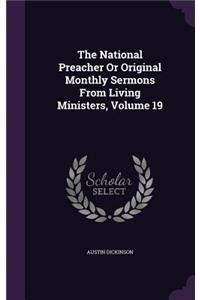 The National Preacher Or Original Monthly Sermons From Living Ministers, Volume 19

Scholar SELECT

AUSTIN DICKINSON